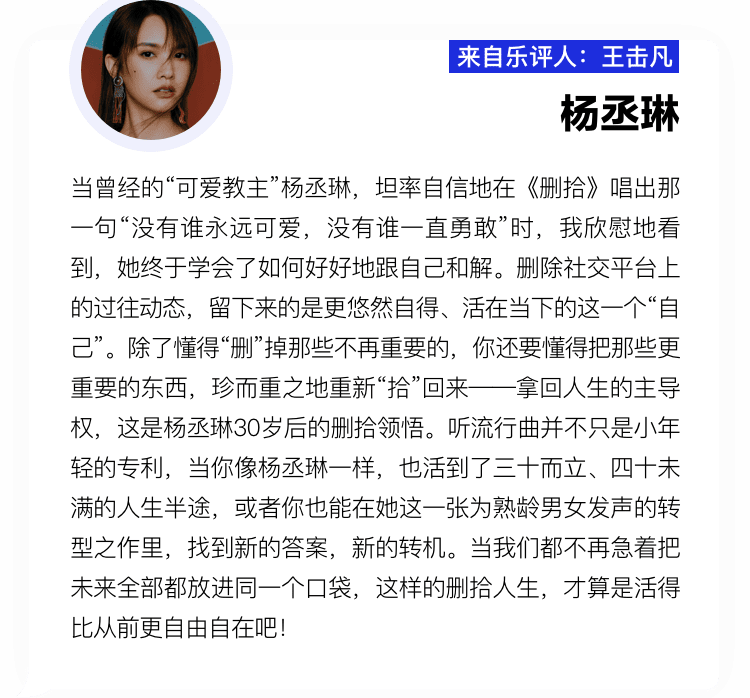 来自乐评人：王击凡

杨丞琳

当曾经的“可爱教主”杨丞琳，坦率自信地在《删拾》唱出那一句“没有谁永远可爱，没有谁一直勇敢”时，我欣慰地看到，她终于学会了如何好好地跟自己和解。删除社交平台上的过往动态，留下来的是更悠然自得、活在当下的这一个“自己”。除了懂得“删”掉那些不再重要的，你还要懂得把那些更重要的东西，珍而重之地重新“拾”回来——拿回人生的主导权，这是杨丞琳30岁后的删拾领悟。听流行曲并不只是小年轻的专利，当你像杨丞琳一样，也活到了三十而立、四十未满的人生半途，或者你也能在她这一张为熟龄男女发声的转型之作里，找到新的答案，新的转机。当我们都不再急着把未来全部都放进同一个口袋，这样的删拾人生，才算是活得比从前更自由自在吧！